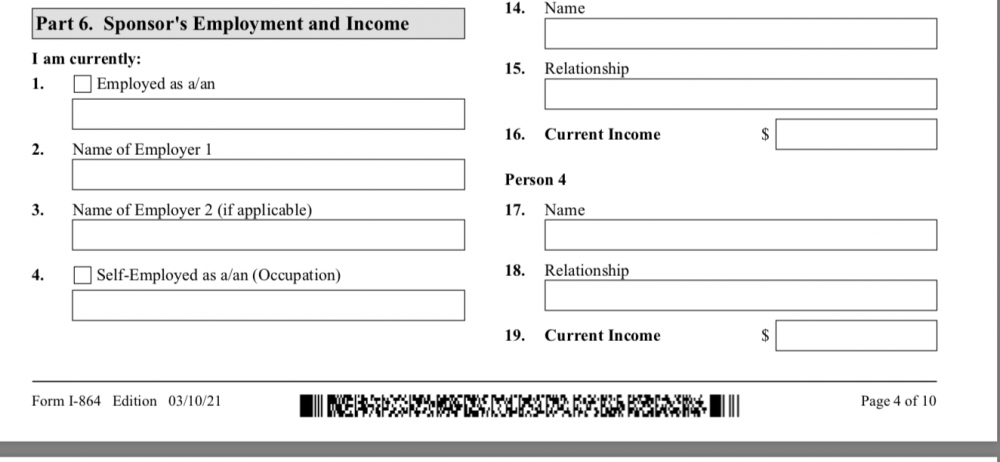 Part 6. Sponsor's Employment and Income

I am currently:

1. Employed as a/an

2. Name of Employer 1

3. Name of Employer 2 (if applicable)

4. Self-Employed as a/an (Occupation)

14. Name

15. Relationship

16. Current Income $

Person 4

17. Name

18. Relationship

19. Current Income $

Form I-864 Edition 03/10/21

Page 4 of 10